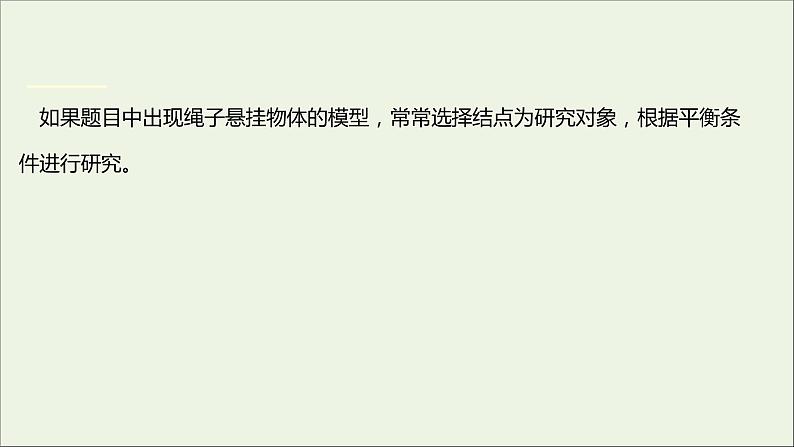 如果题目中出现绳子悬挂物体的模型，常常选择结点为研究对象，根据平衡条件进行研究。